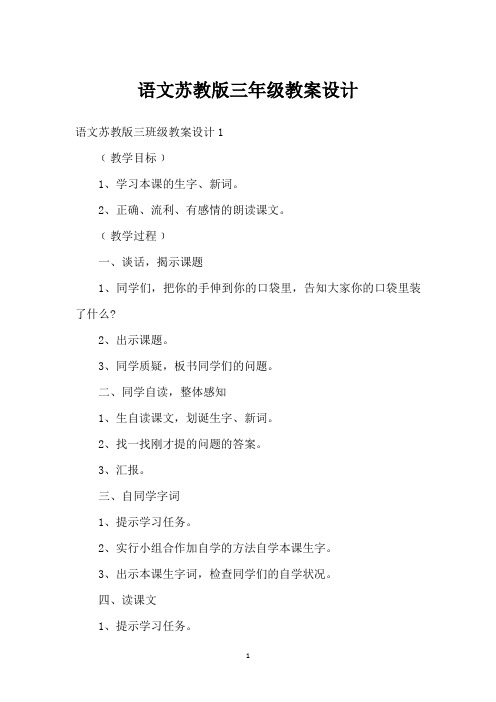 语文苏教版三年级教案设计

语文苏教版三班级教案设计 1

（教学目标）

1、学习本课的生字、新词。

2、正确、流利、有感情的朗读课文。

（教学过程）

一、谈话，揭示课题

1、同学们，把你的手伸到你的口袋里，告知大家你的口袋里装了什么？

2、出示课题。

3、同学质疑，板书同学们的问题。

二、同学自读，整体感知

1、生自读课文，划诞生字、新词。

2、找一找刚才提的问题的答案。

3、汇报。

三、自同学字词

1、提示学习任务。

2、实行小组合作加自学的方法自学本课生字。

3、出示本课生字词，检查同学们的自学状况。

四、读课文

1、提示学习任务。

1